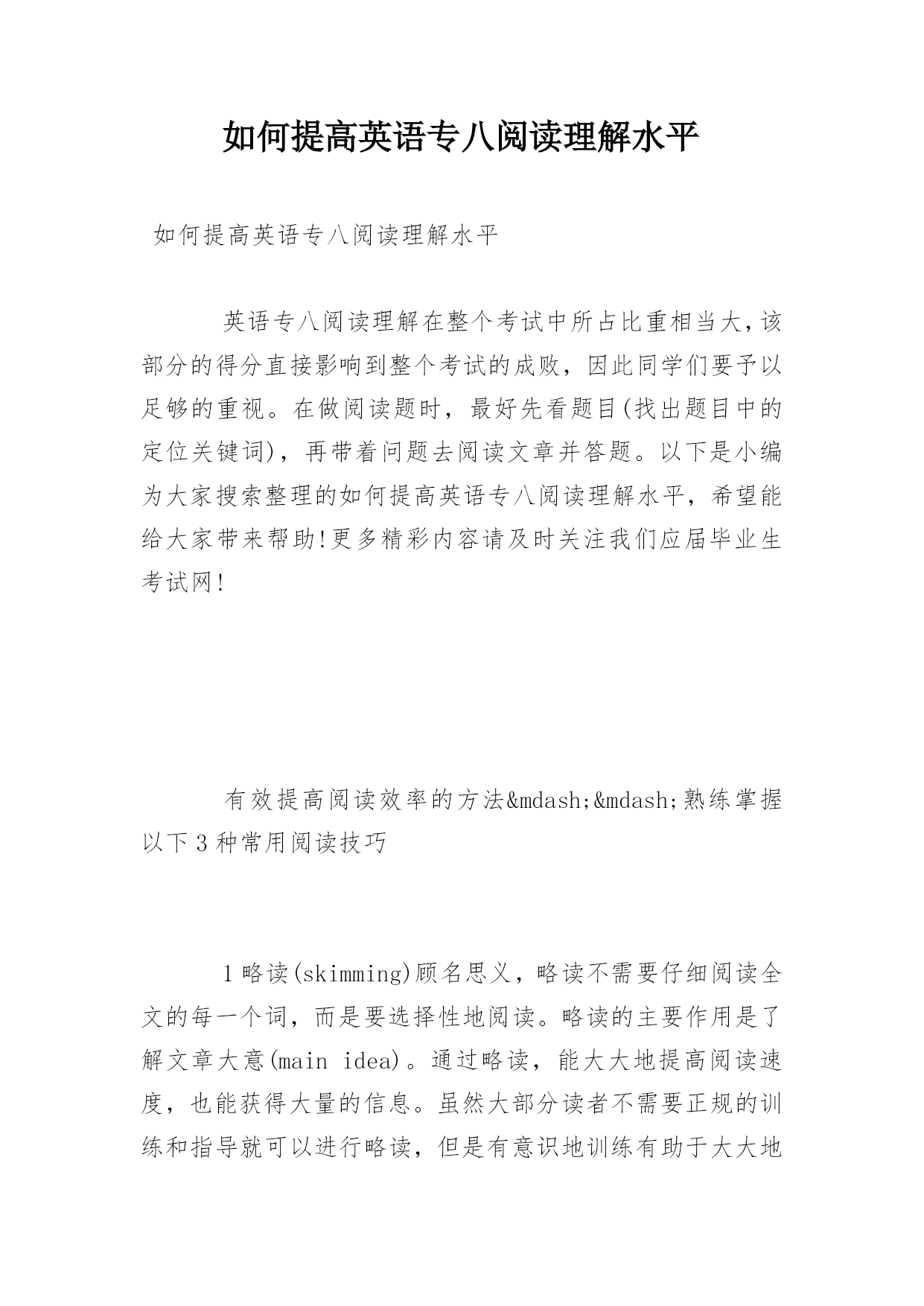 如何提高英语专八阅读理解水平

如何提高英语专八阅读理解水平

英语专八阅读理解在整个考试中所占比重相当大,该部分的得分直接影响到整个考试的成败，因此同学们要予以足够的重视。在做阅读题时，最好先看题目(找出题目中的定位关键词)，再带着问题去阅读文章并答题。以下是小编为大家搜索整理的如何提高英语专八阅读理解水平，希望能给大家带来帮助!更多精彩内容请及时关注我们应届毕业生考试网!

有效提高阅读效率的方法&mdash;&mdash;熟练掌握以下3种常用阅读技巧

1略读(skimming)顾名思义，略读不需要仔细阅读全文的每一个词，而是要选择性地阅读。略读的主要作用是了解文章大意(main idea)。通过略读，能大大地提高阅读速度，也能获得大量的信息。虽然大部分读者不需要正规的训练和指导就可以进行略读，但是有意识地训练有助于大大地